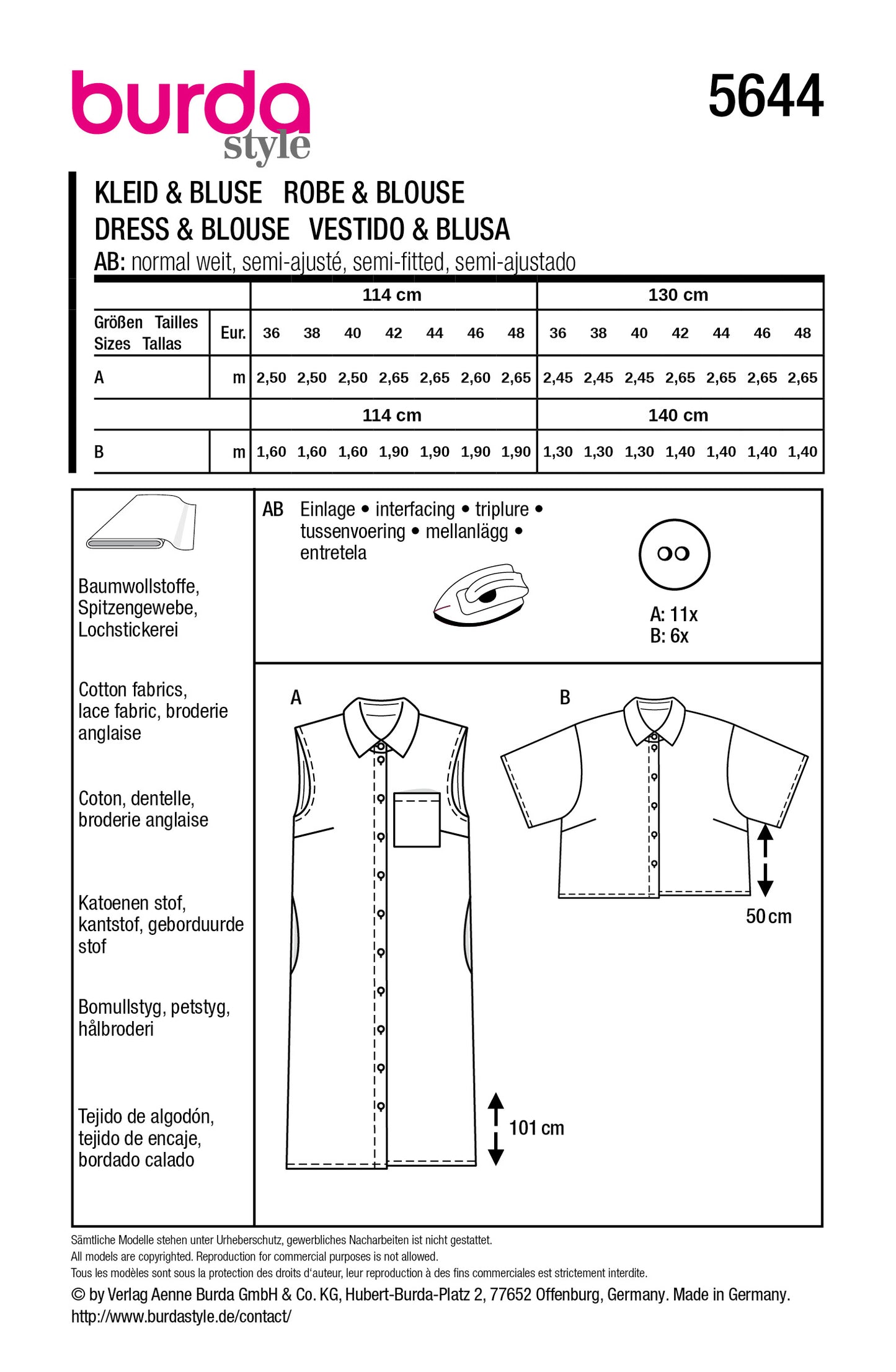 burda style

5644

KLEID & BLUSE ROBE & BLOUSE
DRESS & BLOUSE VESTIDO & BLUSA
AB: normal weit, semi-ajusté, semi-fitted, semi-ajustado

| | | 114 cm | | | | | | | 130 cm | | | | | | |
|---|---|---|---|---|---|---|---|---|---|---|---|---|---|---|---|
| Größen Tailles Sizes Tallas | Eur. | 36 | 38 | 40 | 42 | 44 | 46 | 48 | 36 | 38 | 40 | 42 | 44 | 46 | 48 |
| A | m | 2,50 | 2,50 | 2,50 | 2,65 | 2,65 | 2,60 | 2,65 | 2,45 | 2,45 | 2,45 | 2,65 | 2,65 | 2,65 | 2,65 |
| | | 114 cm | | | | | | | 140 cm | | | | | | |
| B | m | 1,60 | 1,60 | 1,60 | 1,90 | 1,90 | 1,90 | 1,90 | 1,30 | 1,30 | 1,30 | 1,40 | 1,40 | 1,40 | 1,40 |

Baumwollstoffe, Spitzengewebe, Lochstickerei

Cotton fabrics, lace fabric, broderie anglaise

Coton, dentelle, broderie anglaise

Katoenen stof, kantstof, geborduurde stof

Bomullstyg, petstyg, hålbroderi

Tejido de algodón, tejido de encaje, bordado calado

AB Einlage • interfacing • triplure • tussenvoering • mellanlägg • entretela

A: 11x
B: 6x

A

B

50 cm

101 cm

Sämtliche Modelle stehen unter Urheberschutz, gewerbliches Nacharbeiten ist nicht gestattet.
All models are copyrighted. Reproduction for commercial purposes is not allowed.
Tous les modèles sont sous la protection des droits d'auteur, leur reproduction à des fins commerciales est strictement interdite.
© by Verlag Aenne Burda GmbH & Co. KG, Hubert-Burda-Platz 2, 77652 Offenburg, Germany. Made in Germany.
http://www.burdastyle.de/contact/